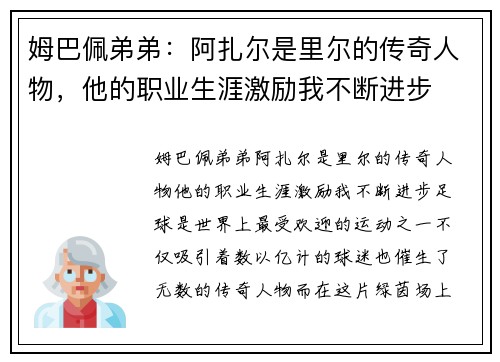 姆巴佩弟弟：阿扎尔是里尔的传奇人物，他的职业生涯激励我不断进步

姆巴佩弟弟阿扎尔是里尔的传奇人物他的职业生涯激励我不断进步足球是世界上最受欢迎的运动之一不仅吸引着数以亿计的球迷也催生了无数的传奇人物而在这片绿茵场上